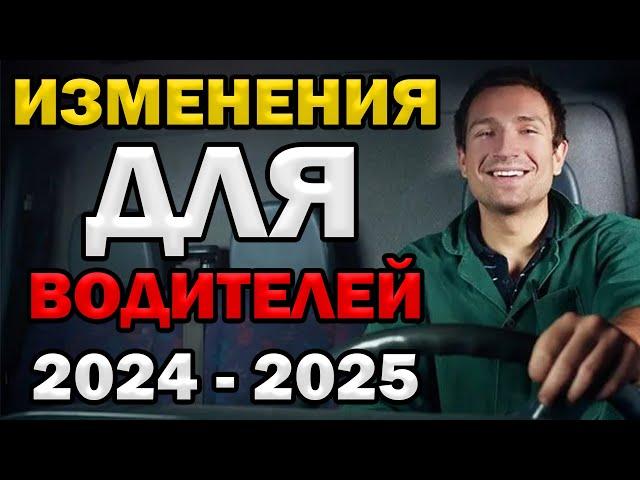 ИЗМЕНЕНИЯ
ДЛЯ
ВОДИТЕЛЕЙ
2024 - 2025